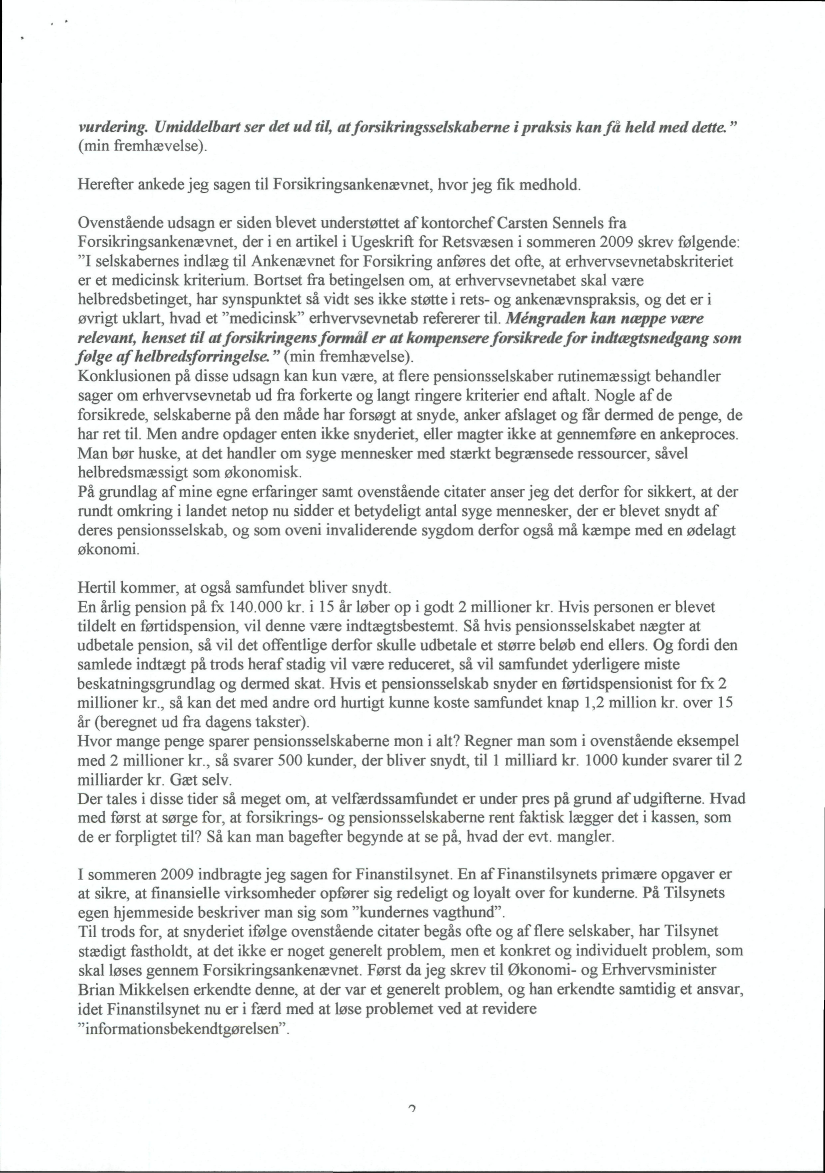 vurdering. Umiddelbart ser det ud til, at forsikringsselskaberne i praksis kan få held med dette." (min fremhævelse).

Herefter ankede jeg sagen til Forsikringsankenævnet, hvor jeg fik medhold.

Ovenstående udsagn er siden blevet understøttet af kontorchef Carsten Sennels fra Forsikringsankenævnet, der i en artikel i Ugeskrift for Retsvæsen i sommeren 2009 skrev følgende: "I selskabernes indlæg til Ankenævnet for Forsikring anføres det ofte, at erhvervsevnetabskriteriet er et medicinsk kriterium. Bortset fra betingelsen om, at erhvervsevnetabet skal være helbredsbetinget, har synspunktet så vidt ses ikke støtte i rets- og ankenævnspraksis, og det er i øvrigt uklart, hvad et "medicinsk" erhvervsevnetab refererer til. Méngraden kan næppe være relevant, henset til at forsikringens formål er at kompensere forsikrede for indtægtsnedgang som følge af helbredsforringelse." (min fremhævelse).
Konklusionen på disse udsagn kan kun være, at flere pensionsselskaber rutinemæssigt behandler sager om erhvervsevnetab ud fra forkerte og langt ringere kriterier end aftalt. Nogle af de forsikrede, selskaberne på den måde har forsøgt at snyde, anker afslaget og får dermed de penge, de har ret til. Men andre opdager enten ikke snyderiet, eller magter ikke at gennemføre en ankeproces. Man bør huske, at det handler om syge mennesker med stærkt begrænsede ressourcer, såvel helbredsmæssigt som økonomisk.
På grundlag af mine egne erfaringer samt ovenstående citater anser jeg det derfor for sikkert, at der rundt omkring i landet netop nu sidder et betydeligt antal syge mennesker, der er blevet snydt af deres pensionsselskab, og som oveni invaliderende sygdom derfor også må kæmpe med en ødelagt økonomi.

Hertil kommer, at også samfundet bliver snydt.
En årlig pension på fx 140.000 kr. i 15 år løber op i godt 2 millioner kr. Hvis personen er blevet tildelt en førtidspension, vil denne være indtægtsbestemt. Så hvis pensionsselskabet nægter at udbetale pension, så vil det offentlige derfor skulle udbetale et større beløb end ellers. Og fordi den samlede indtægt på trods heraf stadig vil være reduceret, så vil samfundet yderligere miste beskatningsgrundlag og dermed skat. Hvis et pensionsselskab snyder en førtidspensionist for fx 2 millioner kr., så kan det med andre ord hurtigt kunne koste samfundet knap 1,2 million kr. over 15 år (beregnet ud fra dagens takster).
Hvor mange penge sparer pensionsselskaberne mon i alt? Regner man som i ovenstående eksempel med 2 millioner kr., så svarer 500 kunder, der bliver snydt, til 1 milliard kr. 1000 kunder svarer til 2 milliarder kr. Gæt selv.
Der tales i disse tider så meget om, at velfærdssamfundet er under pres på grund af udgifterne. Hvad med først at sørge for, at forsikrings- og pensionsselskaberne rent faktisk lægger det i kassen, som de er forpligtet til? Så kan man bagefter begynde at se på, hvad der evt. mangler.

I sommeren 2009 indbragte jeg sagen for Finanstilsynet. En af Finanstilsynets primære opgaver er at sikre, at finansielle virksomheder opfører sig redeligt og loyalt over for kunderne. På Tilsynets egen hjemmeside beskriver man sig som "kundernes vagthund".
Til trods for, at snyderiet ifølge ovenstående citater begås ofte og af flere selskaber, har Tilsynet stædigt fastholdt, at det ikke er noget generelt problem, men et konkret og individuelt problem, som skal løses gennem Forsikringsankenævnet. Først da jeg skrev til Økonomi- og Erhvervsminister Brian Mikkelsen erkendte denne, at der var et generelt problem, og han erkendte samtidig et ansvar, idet Finanstilsynet nu er i færd med at løse problemet ved at revidere "informationsbekendtgørelsen".

2